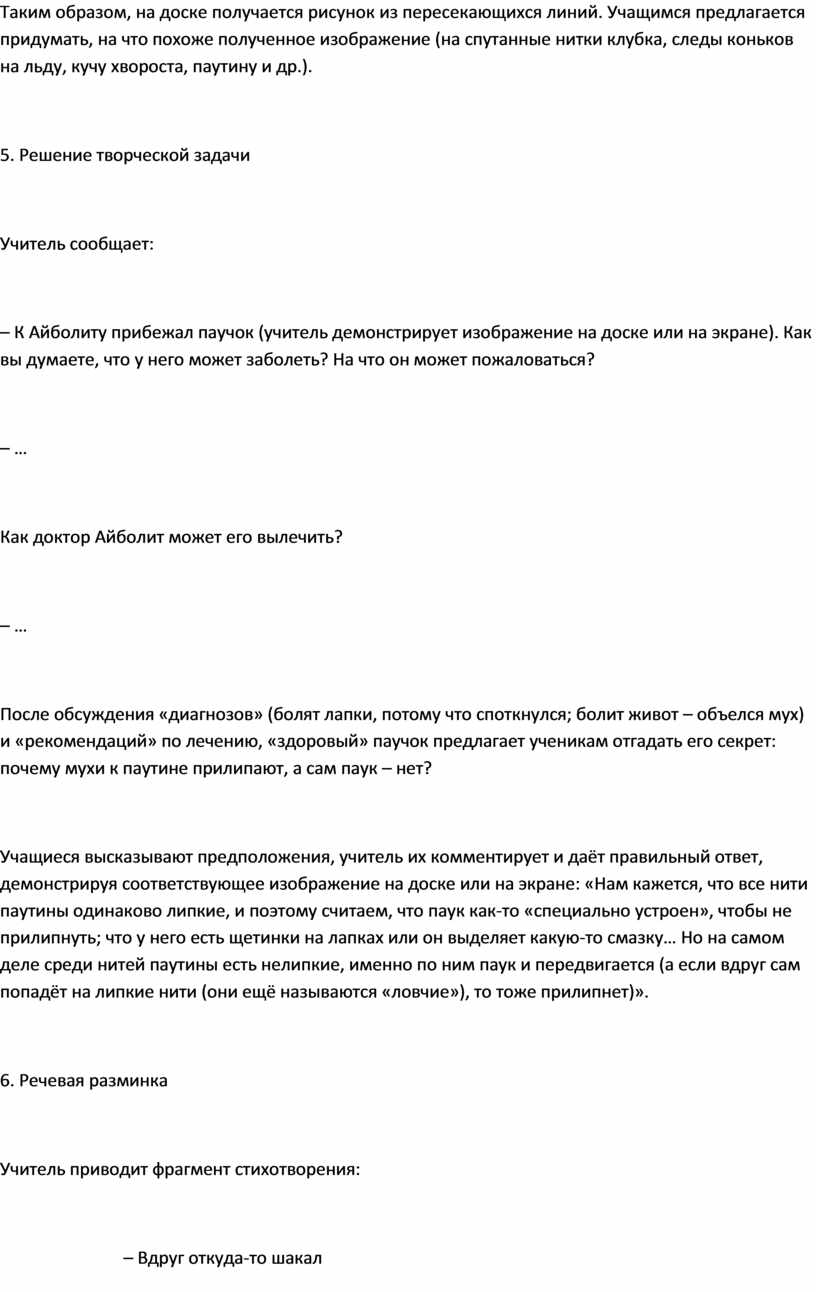 Таким образом, на доске получается рисунок из пересекающихся линий. Учащимся предлагается придумать, на что похоже полученное изображение (на спутанные нитки клубка, следы коньков на льду, кучу хвороста, паутину и др.).

5. Решение творческой задачи

Учитель сообщает:

– К Айболиту прибежал паучок (учитель демонстрирует изображение на доске или на экране). Как вы думаете, что у него может заболеть? На что он может пожаловаться?

– …

Как доктор Айболит может его вылечить?

– …

После обсуждения «диагнозов» (болят лапки, потому что споткнулся; болит живот – объелся мух) и «рекомендаций» по лечению, «здоровый» паучок предлагает ученикам отгадать его секрет: почему мухи к паутине прилипают, а сам паук – нет?

Учащиеся высказывают предположения, учитель их комментирует и даёт правильный ответ, демонстрируя соответствующее изображение на доске или на экране: «Нам кажется, что все нити паутины одинаково липкие, и поэтому считаем, что паук как-то «специально устроен», чтобы не прилипнуть; что у него есть щетинки на лапках или он выделяет какую-то смазку… Но на самом деле среди нитей паутины есть нелипкие, именно по ним паук и передвигается (а если вдруг сам попадёт на липкие нити (они ещё называются «ловчие»), то тоже прилипнет)».

6. Речевая разминка

Учитель приводит фрагмент стихотворения:

– Вдруг откуда-то шакал